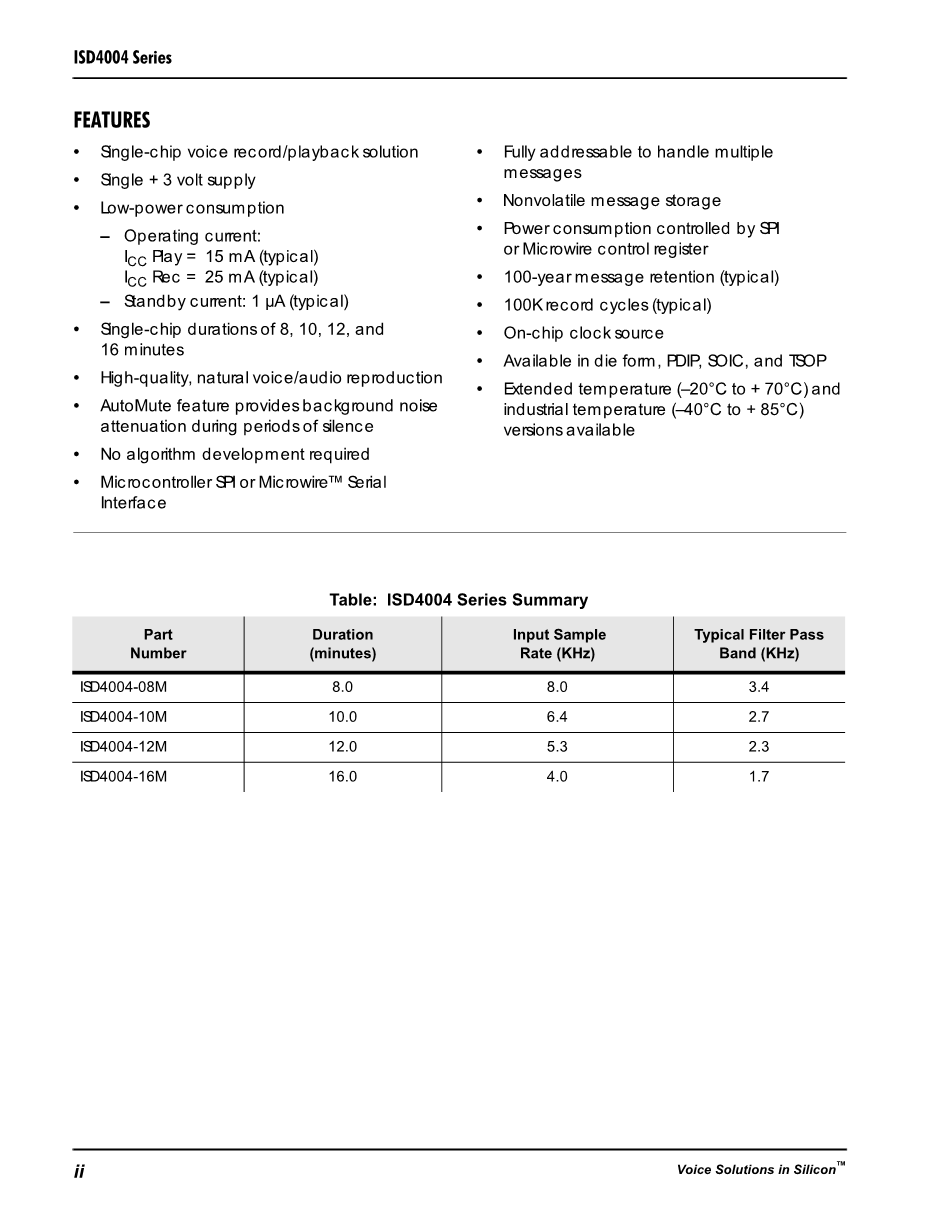 ISD4004 Series

FEATURES

• Single-chip voice record/playback solution
• Single + 3 volt supply
• Low-power consumption
– Operating current:
$I_{CC}$ Play = 15 mA (typical)
$I_{CC}$ Rec = 25 mA (typical)
– Standby current: 1 µA (typical)
• Single-chip durations of 8, 10, 12, and 16 minutes
• High-quality, natural voice/audio reproduction
• AutoMute feature provides background noise attenuation during periods of silence
• No algorithm development required
• Microcontroller SPI or Microwire™ Serial Interface

• Fully addressable to handle multiple messages
• Nonvolatile message storage
• Power consumption controlled by SPI or Microwire control register
• 100-year message retention (typical)
• 100K record cycles (typical)
• On-chip clock source
• Available in die form, PDIP, SOIC, and TSOP
• Extended temperature (–20°C to + 70°C) and industrial temperature (–40°C to + 85°C) versions available

Table: ISD4004 Series Summary

| Part Number | Duration (minutes) | Input Sample Rate (KHz) | Typical Filter Pass Band (KHz) |
|---|---|---|---|
| ISD4004-08M | 8.0 | 8.0 | 3.4 |
| ISD4004-10M | 10.0 | 6.4 | 2.7 |
| ISD4004-12M | 12.0 | 5.3 | 2.3 |
| ISD4004-16M | 16.0 | 4.0 | 1.7 |

ii

Voice Solutions in Silicon™